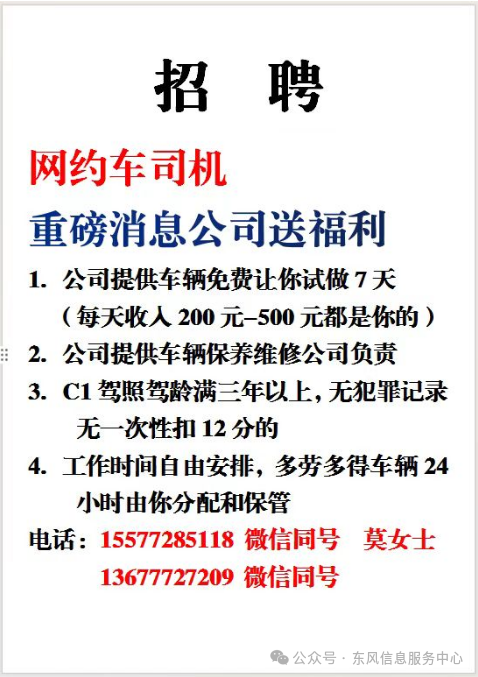 招 聘

网约车司机

重磅消息公司送福利

1. 公司提供车辆免费让你试做7天（每天收入200元–500元都是你的）

2. 公司提供车辆保养维修公司负责

3. C1驾照驾龄满三年以上，无犯罪记录无一次性扣12分的

4. 工作时间自由安排，多劳多得车辆24小时由你分配和保管

电话：15577285118 微信同号 莫女士
13677727209 微信同号

公众号 · 东风信息服务中心